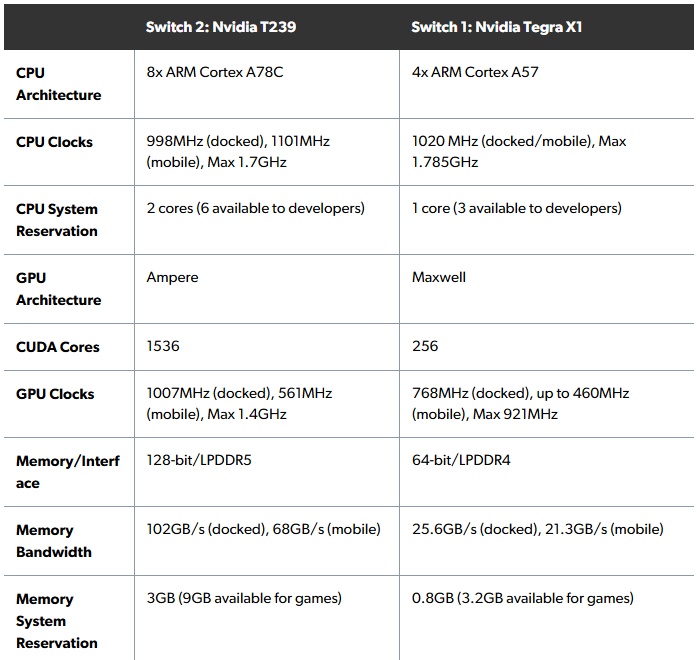 | | Switch 2: Nvidia T239 | Switch 1: Nvidia Tegra X1 |
|---|---|---|
| CPU Architecture | 8x ARM Cortex A78C | 4x ARM Cortex A57 |
| CPU Clocks | 998MHz (docked), 1101MHz (mobile), Max 1.7GHz | 1020 MHz (docked/mobile), Max 1.785GHz |
| CPU System Reservation | 2 cores (6 available to developers) | 1 core (3 available to developers) |
| GPU Architecture | Ampere | Maxwell |
| CUDA Cores | 1536 | 256 |
| GPU Clocks | 1007MHz (docked), 561MHz (mobile), Max 1.4GHz | 768MHz (docked), up to 460MHz (mobile), Max 921MHz |
| Memory/Interface | 128-bit/LPDDR5 | 64-bit/LPDDR4 |
| Memory Bandwidth | 102GB/s (docked), 68GB/s (mobile) | 25.6GB/s (docked), 21.3GB/s (mobile) |
| Memory System Reservation | 3GB (9GB available for games) | 0.8GB (3.2GB available for games) |